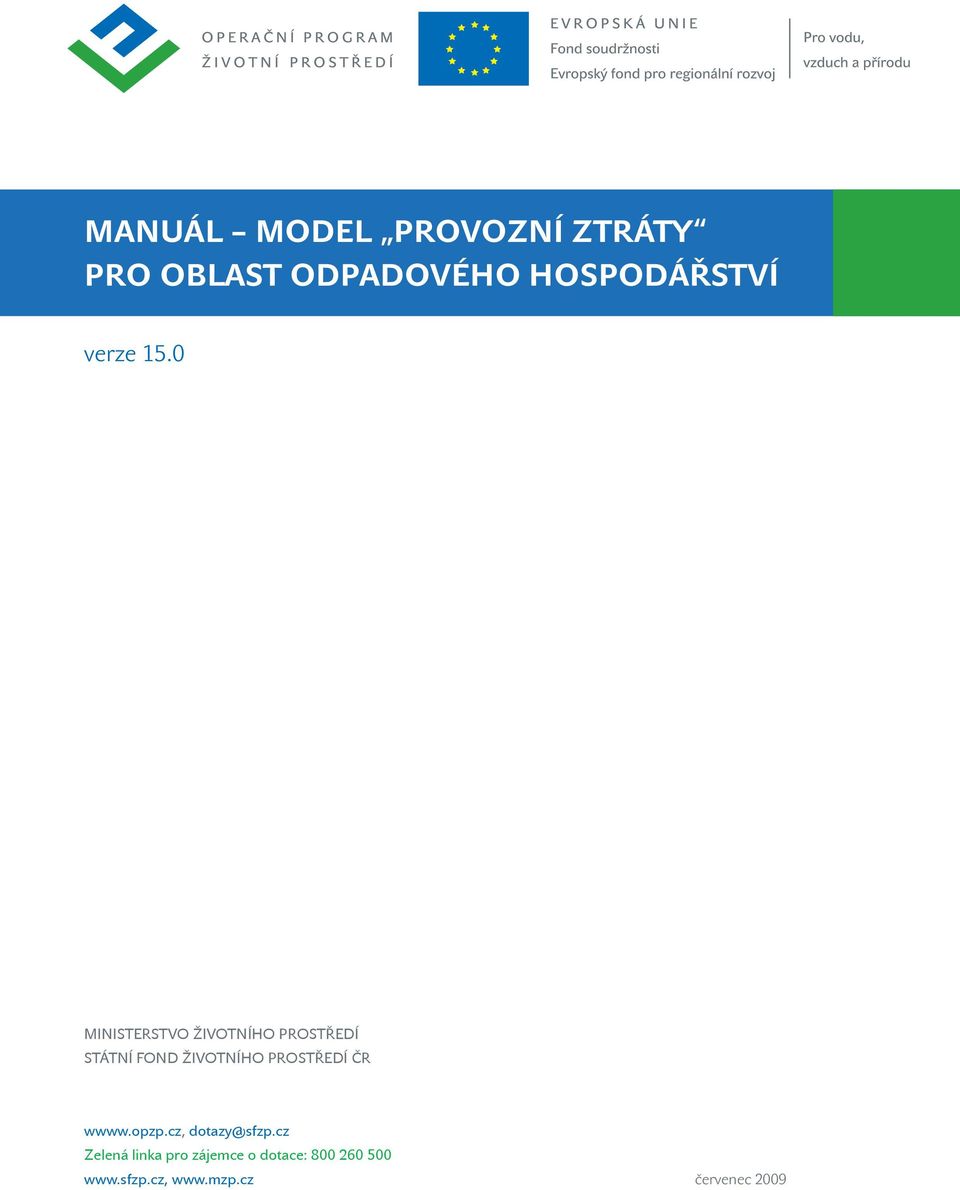 OPERAČNÍ PROGRAM
ŽIVOTNÍ PROSTŘEDÍ

EVROPSKÁ UNIE
Fond soudržnosti
Evropský fond pro regionální rozvoj

Pro vodu,
vzduch a přírodu

MANUÁL – MODEL „PROVOZNÍ ZTRÁTY“
PRO OBLAST ODPADOVÉHO HOSPODÁŘSTVÍ

verze 15.0

MINISTERSTVO ŽIVOTNÍHO PROSTŘEDÍ
STÁTNÍ FOND ŽIVOTNÍHO PROSTŘEDÍ ČR

wwww.opzp.cz, dotazy@sfzp.cz
Zelená linka pro zájemce o dotace: 800 260 500
www.sfzp.cz, www.mzp.cz

červenec 2009